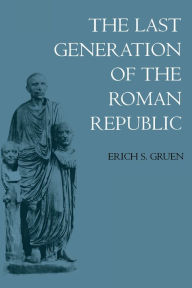 THE LAST GENERATION OF THE ROMAN REPUBLIC

ERICH S. GRUEN